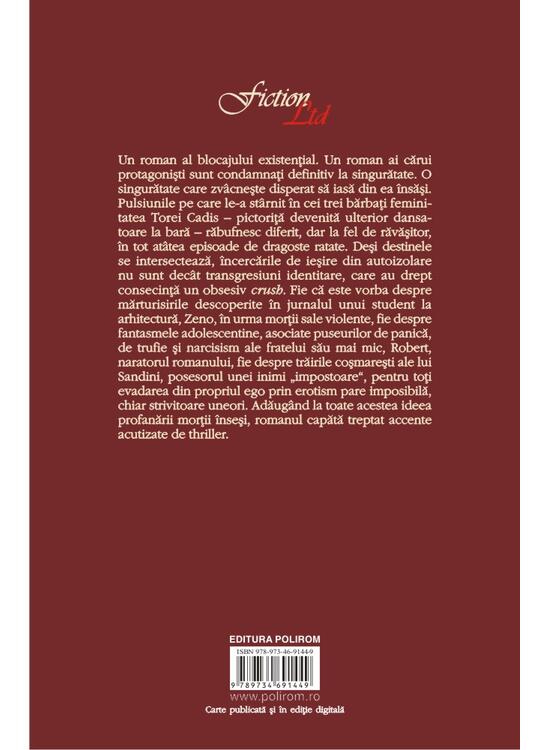 Fiction Ltd

Un roman al blocajului existenţial. Un roman ai cărui protagonişti sunt condamnaţi definitiv la singurătate. O singurătate care zvâcneşte disperat să iasă din ea însăşi. Pulsiunile pe care le-a stârnit în cei trei bărbaţi feminitatea Torei Cadis – pictoriţă devenită ulterior dansatoare la bară – răbufnesc diferit, dar la fel de răvăşitor, în tot atâtea episoade de dragoste ratate. Deşi destinele se intersectează, încercările de ieşire din autoizolare nu sunt decât transgresiuni identitare, care au drept consecinţă un obsesiv crush. Fie că este vorba despre mărturisirile descoperite în jurnalul unui student la arhitectură, Zeno, în urma morţii sale violente, fie despre fantasmele adolescentine, asociate puseurilor de panică, de trufie şi narcisism ale fratelui său mai mic, Robert, naratorul romanului, fie despre trăirile coşmareşti ale lui Sandini, posesorul unei inimi „impostoare“, pentru toţi evadarea din propriul ego prin erotism pare imposibilă, chiar strivitoare uneori. Adăugând la toate acestea ideea profanării morţii înseşi, romanul capătă treptat accente acutizate de thriller.

EDITURA POLIROM
ISBN 978-973-46-9144-9
9 789734 691449
www.polirom.ro
Carte publicată şi în ediţie digitală